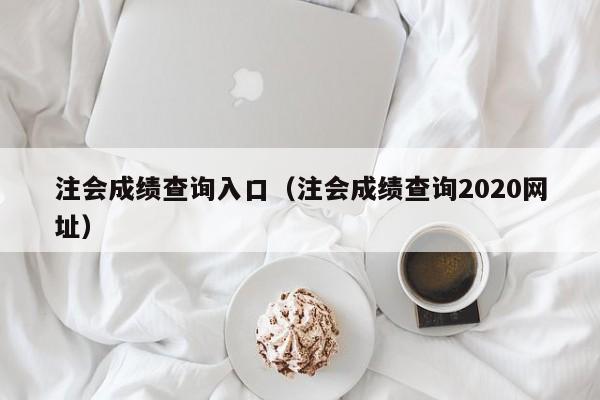 注会成绩查询入口（注会成绩查询2020网址）